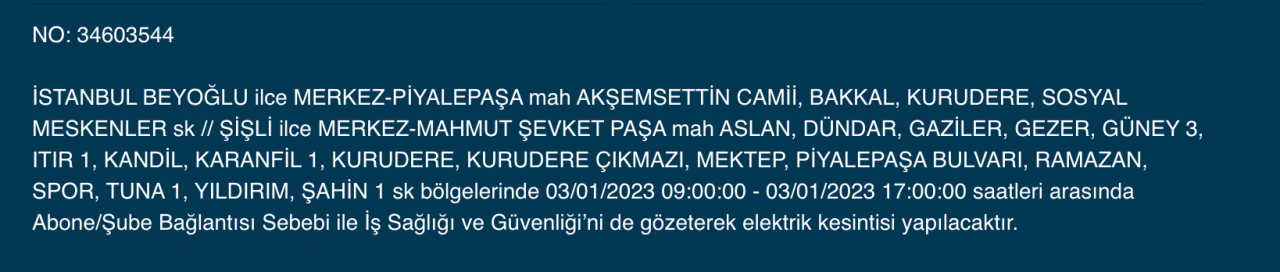 NO: 34603544

İSTANBUL BEYOĞLU ilce MERKEZ-PİYALEPAŞA mah AKŞEMSETTİN CAMİİ, BAKKAL, KURUDERE, SOSYAL MESKENLER sk // ŞİŞLİ ilce MERKEZ-MAHMUT ŞEVKET PAŞA mah ASLAN, DÜNDAR, GAZİLER, GEZER, GÜNEY 3, ITIR 1, KANDİL, KARANFİL 1, KURUDERE, KURUDERE ÇIKMAZI, MEKTEP, PİYALEPAŞA BULVARI, RAMAZAN, SPOR, TUNA 1, YILDIRIM, ŞAHİN 1 sk bölgelerinde 03/01/2023 09:00:00 - 03/01/2023 17:00:00 saatleri arasında Abone/Şube Bağlantısı Sebebi ile İş Sağlığı ve Güvenliği'ni de gözeterek elektrik kesintisi yapılacaktır.